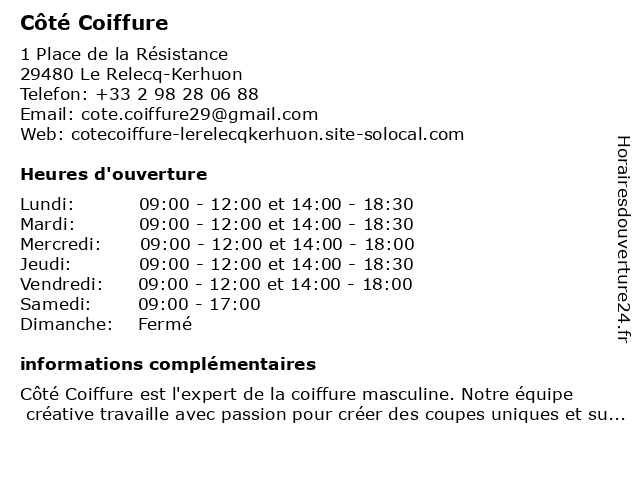 Côté Coiffure

1 Place de la Résistance
29480 Le Relecq-Kerhuon
Telefon: +33 2 98 28 06 88
Email: cote.coiffure29@gmail.com
Web: cotecoiffure-lerelecqkerhuon.site-solocal.com

Heures d'ouverture

| Lundi: | 09:00 - 12:00 et 14:00 - 18:30 |
|---|---|
| Mardi: | 09:00 - 12:00 et 14:00 - 18:30 |
| Mercredi: | 09:00 - 12:00 et 14:00 - 18:00 |
| Jeudi: | 09:00 - 12:00 et 14:00 - 18:30 |
| Vendredi: | 09:00 - 12:00 et 14:00 - 18:00 |
| Samedi: | 09:00 - 17:00 |
| Dimanche: | Fermé |

informations complémentaires

Côté Coiffure est l'expert de la coiffure masculine. Notre équipe créative travaille avec passion pour créer des coupes uniques et su...

Horairesdouverture24.fr